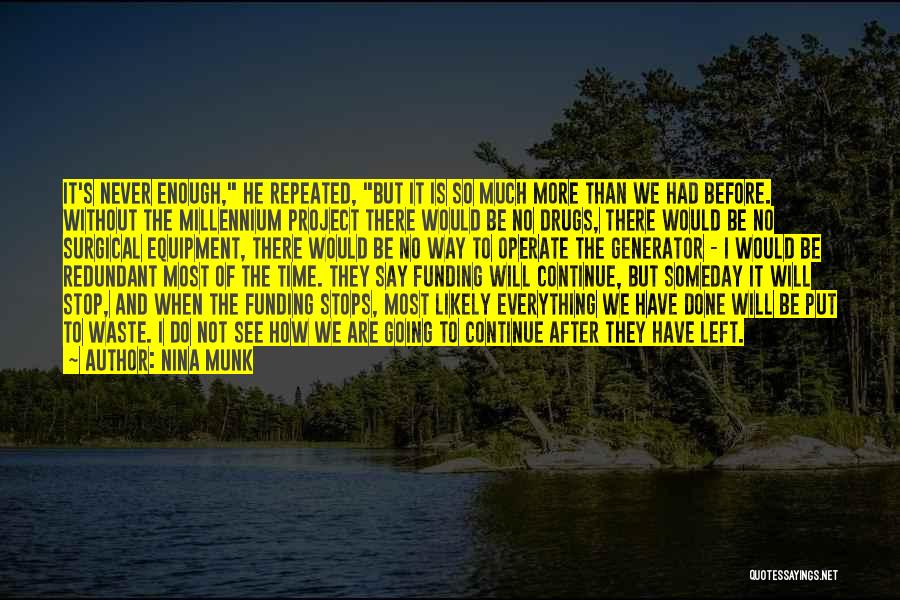 IT'S NEVER ENOUGH," HE REPEATED, "BUT IT IS SO MUCH MORE THAN WE HAD BEFORE. WITHOUT THE MILLENNIUM PROJECT THERE WOULD BE NO DRUGS, THERE WOULD BE NO SURGICAL EQUIPMENT, THERE WOULD BE NO WAY TO OPERATE THE GENERATOR - I WOULD BE REDUNDANT MOST OF THE TIME. THEY SAY FUNDING WILL CONTINUE, BUT SOMEDAY IT WILL STOP, AND WHEN THE FUNDING STOPS, MOST LIKELY EVERYTHING WE HAVE DONE WILL BE PUT TO WASTE. I DO NOT SEE HOW WE ARE GOING TO CONTINUE AFTER THEY HAVE LEFT.
~ AUTHOR: NINA MUNK

QUOTESSAYINGS.NET